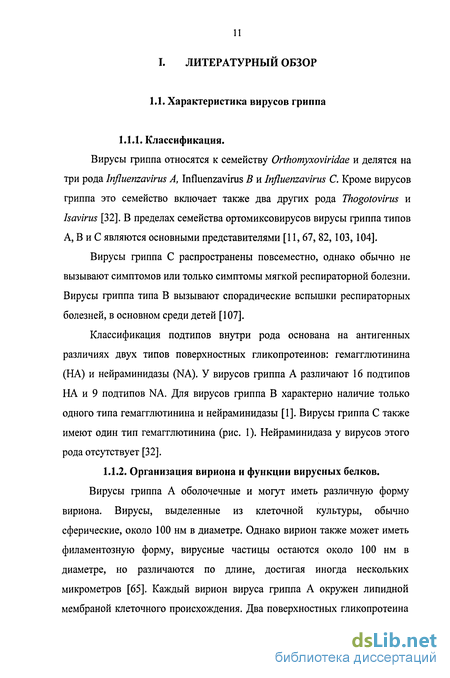 11

I. ЛИТЕРАТУРНЫЙ ОБЗОР

1.1. Характеристика вирусов гриппа

1.1.1. Классификация.

Вирусы гриппа относятся к семейству Orthomyxoviridae и делятся на три рода Influenzavirus A, Influenzavirus B и Influenzavirus C. Кроме вирусов гриппа это семейство включает также два других рода Thogotovirus и Isavirus [32]. В пределах семейства ортомиксовирусов вирусы гриппа типов A, B и C являются основными представителями [11, 67, 82, 103, 104].

Вирусы гриппа C распространены повсеместно, однако обычно не вызывают симптомов или только симптомы мягкой респираторной болезни. Вирусы гриппа типа B вызывают спорадические вспышки респираторных болезней, в основном среди детей [107].

Классификация подтипов внутри рода основана на антигенных различиях двух типов поверхностных гликопротеинов: гемагглютинина (HA) и нейраминидазы (NA). У вирусов гриппа A различают 16 подтипов HA и 9 подтипов NA. Для вирусов гриппа B характерно наличие только одного типа гемагглютинина и нейраминидазы [1]. Вирусы гриппа C также имеют один тип гемагглютинина (рис. 1). Нейраминидаза у вирусов этого рода отсутствует [32].

1.1.2. Организация вириона и функции вирусных белков.

Вирусы гриппа A оболочечные и могут иметь различную форму вириона. Вирусы, выделенные из клеточной культуры, обычно сферические, около 100 нм в диаметре. Однако вирион также может иметь филаментозную форму, вирусные частицы остаются около 100 нм в диаметре, но различаются по длине, достигая иногда нескольких микрометров [65]. Каждый вирион вируса гриппа A окружен липидной мембраной клеточного происхождения. Два поверхностных гликопротеина

dsLib.net
библиотека диссертаций